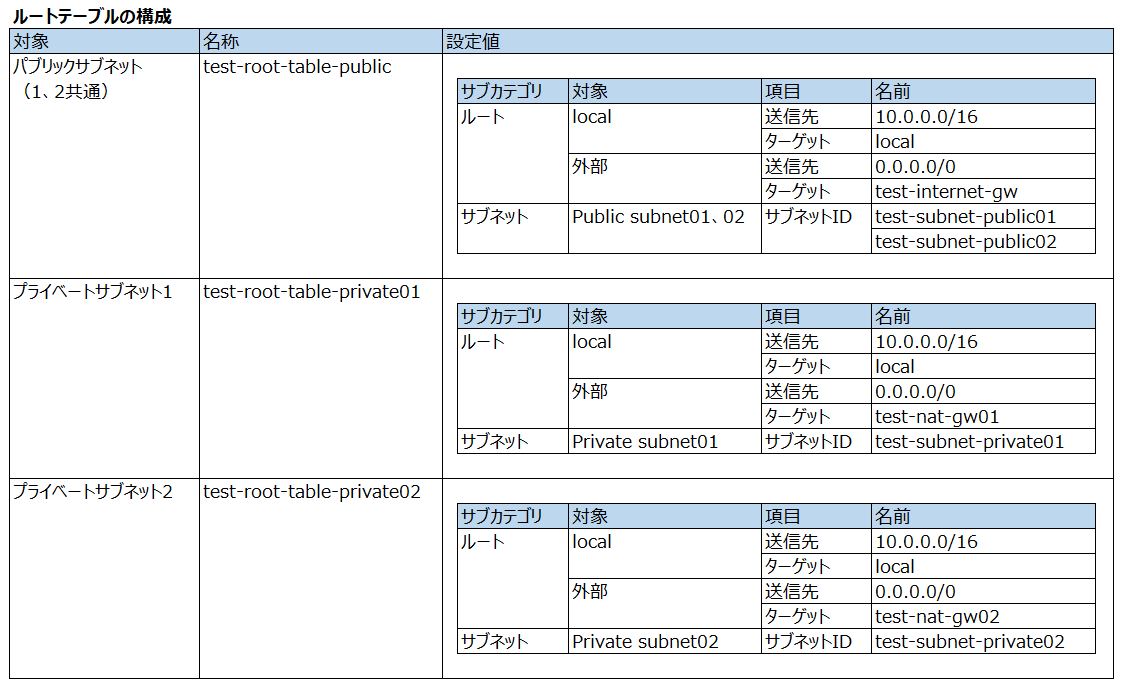 ルートテーブルの構成

| 対象 | 名称 | 設定値 |
|---|---|---|
| パブリックサブネット（1、2共通） | test-root-table-public | |
| プライベートサブネット1 | test-root-table-private01 | |
| プライベートサブネット2 | test-root-table-private02 | |

| サブカテゴリ | 対象 | 項目 | 名前 |
|---|---|---|---|
| ルート | local | 送信先 | 10.0.0.0/16 |
| | | ターゲット | local |
| | 外部 | 送信先 | 0.0.0.0/0 |
| | | ターゲット | test-internet-gw |
| サブネット | Public subnet01、02 | サブネットID | test-subnet-public01 |
| | | | test-subnet-public02 |

| サブカテゴリ | 対象 | 項目 | 名前 |
|---|---|---|---|
| ルート | local | 送信先 | 10.0.0.0/16 |
| | | ターゲット | local |
| | 外部 | 送信先 | 0.0.0.0/0 |
| | | ターゲット | test-nat-gw01 |
| サブネット | Private subnet01 | サブネットID | test-subnet-private01 |

| サブカテゴリ | 対象 | 項目 | 名前 |
|---|---|---|---|
| ルート | local | 送信先 | 10.0.0.0/16 |
| | | ターゲット | local |
| | 外部 | 送信先 | 0.0.0.0/0 |
| | | ターゲット | test-nat-gw02 |
| サブネット | Private subnet02 | サブネットID | test-subnet-private02 |